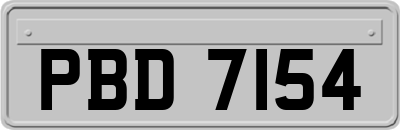 PBD 7154